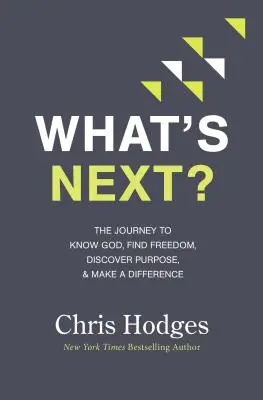 WHAT'S
NEXT?

THE JOURNEY TO KNOW GOD, FIND FREEDOM, DISCOVER PURPOSE, & MAKE A DIFFERENCE

Chris Hodges
New York Times Bestselling Author